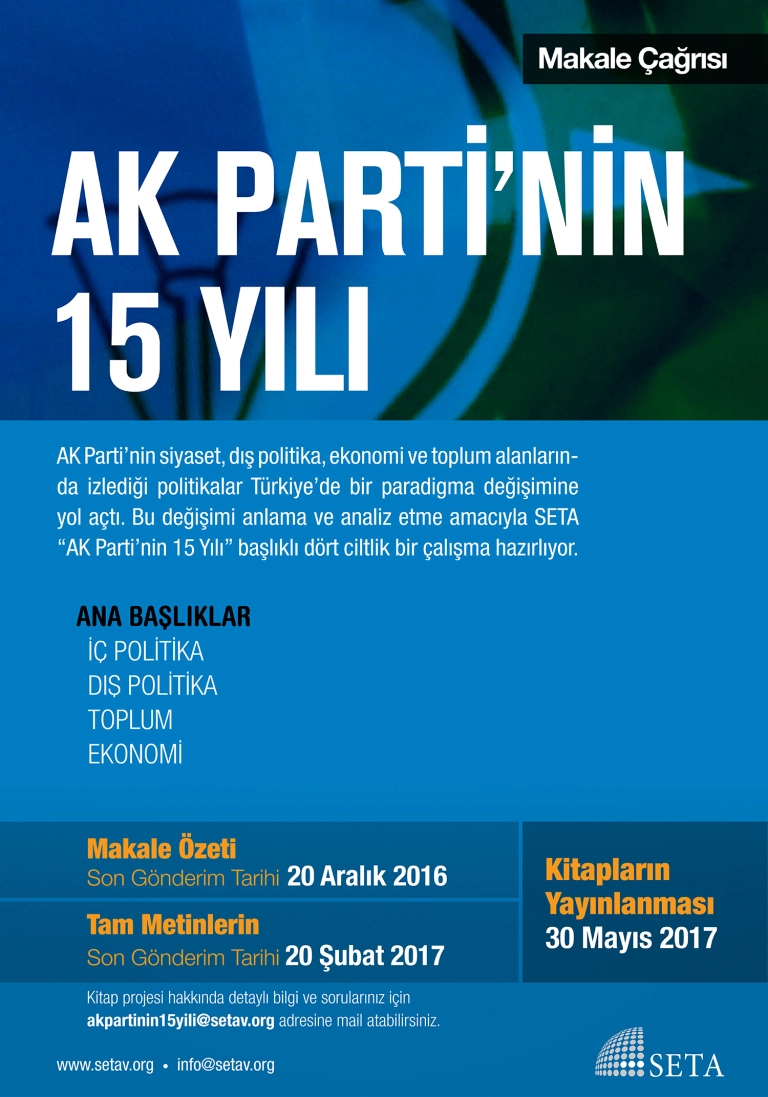 Makale Çağrısı

AK PARTİ'NİN 15 YILI

AK Parti'nin siyaset, dış politika, ekonomi ve toplum alanlarında izlediği politikalar Türkiye'de bir paradigma değişimine yol açtı. Bu değişimi anlama ve analiz etme amacıyla SETA "AK Parti'nin 15 Yılı" başlıklı dört ciltlik bir çalışma hazırlıyor.

ANA BAŞLIKLAR
İÇ POLİTİKA
DIŞ POLİTİKA
TOPLUM
EKONOMİ

Makale Özeti
Son Gönderim Tarihi 20 Aralık 2016

Tam Metinlerin
Son Gönderim Tarihi 20 Şubat 2017

Kitapların Yayınlanması
30 Mayıs 2017

Kitap projesi hakkında detaylı bilgi ve sorularınız için akpartinin15yili@setav.org adresine mail atabilirsiniz.

www.setav.org • info@setav.org

SETA